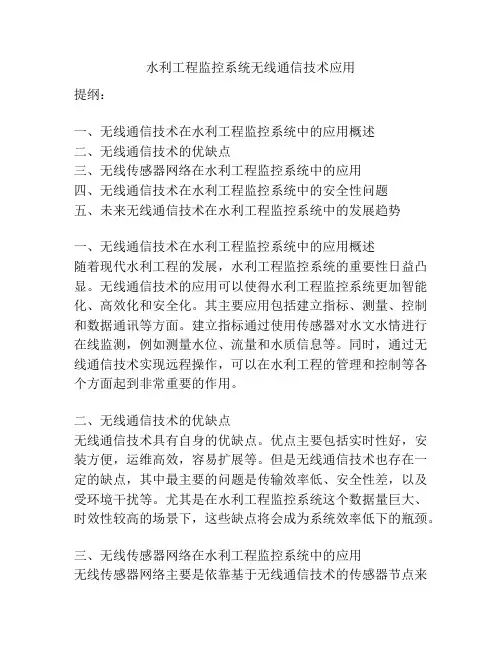 水利工程监控系统无线通信技术应用

提纲：

一、无线通信技术在水利工程监控系统中的应用概述
二、无线通信技术的优缺点
三、无线传感器网络在水利工程监控系统中的应用
四、无线通信技术在水利工程监控系统中的安全性问题
五、未来无线通信技术在水利工程监控系统中的发展趋势

一、无线通信技术在水利工程监控系统中的应用概述
随着现代水利工程的发展，水利工程监控系统的重要性日益凸显。无线通信技术的应用可以使得水利工程监控系统更加智能化、高效化和安全化。其主要应用包括建立指标、测量、控制和数据通讯等方面。建立指标通过使用传感器对水文水情进行在线监测，例如测量水位、流量和水质信息等。同时，通过无线通信技术实现远程操作，可以在水利工程的管理和控制等各个方面起到非常重要的作用。

二、无线通信技术的优缺点
无线通信技术具有自身的优缺点。优点主要包括实时性好，安装方便，运维高效，容易扩展等。但是无线通信技术也存在一定的缺点，其中最主要的问题是传输效率低、安全性差，以及受环境干扰等。尤其是在水利工程监控系统这个数据量巨大、时效性较高的场景下，这些缺点将会成为系统效率低下的瓶颈。

三、无线传感器网络在水利工程监控系统中的应用
无线传感器网络主要是依靠基于无线通信技术的传感器节点来